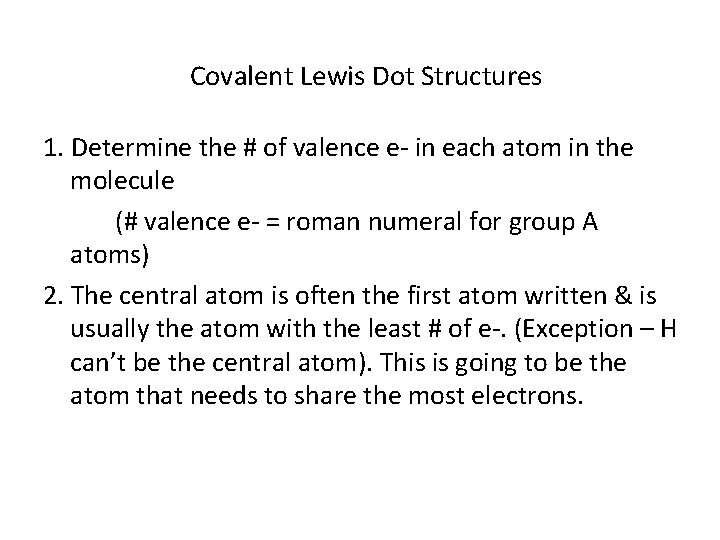 Covalent Lewis Dot Structures

1. Determine the # of valence e- in each atom in the molecule

(# valence e- = roman numeral for group A atoms)

2. The central atom is often the first atom written & is usually the atom with the least # of e-. (Exception – H can't be the central atom). This is going to be the atom that needs to share the most electrons.